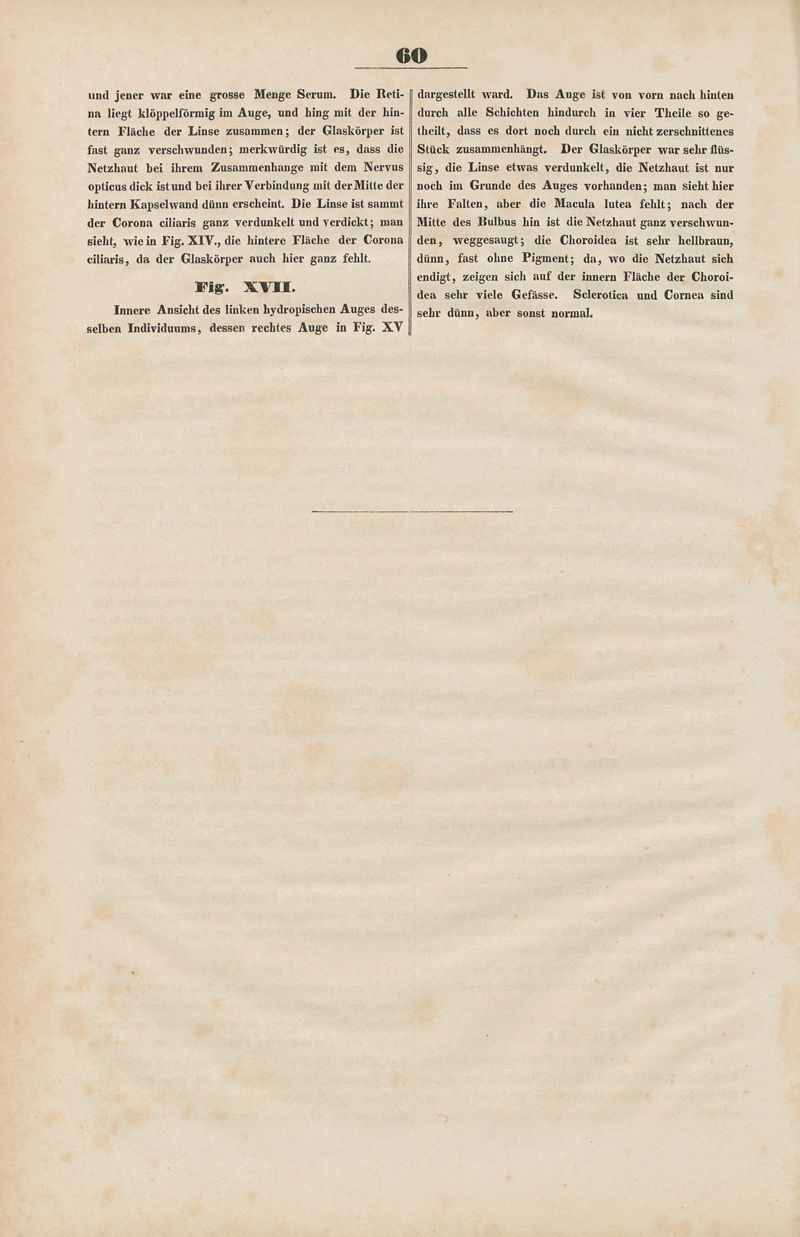 60

und jener war eine grosse Menge Serum. Die Retina liegt klöppelförmig im Auge, und hing mit der hintern Fläche der Linse zusammen; der Glaskörper ist fast ganz verschwunden; merkwürdig ist es, dass die Netzhaut bei ihrem Zusammenhange mit dem Nervus opticus dick ist und bei ihrer Verbindung mit der Mitte der hintern Kapselwand dünn erscheint. Die Linse ist sammt der Corona ciliaris ganz verdunkelt und verdickt; man sieht, wie in Fig. XIV., die hintere Fläche der Corona ciliaris, da der Glaskörper auch hier ganz fehlt.

Fig. XVII.

Innere Ansicht des linken hydropischen Auges desselben Individuums, dessen rechtes Auge in Fig. XV dargestellt ward. Das Auge ist von vorn nach hinten durch alle Schichten hindurch in vier Theile so getheilt, dass es dort noch durch ein nicht zerschnittenes Stück zusammenhängt. Der Glaskörper war sehr flüssig, die Linse etwas verdunkelt, die Netzhaut ist nur noch im Grunde des Auges vorhanden; man sieht hier ihre Falten, aber die Macula lutea fehlt; nach der Mitte des Bulbus hin ist die Netzhaut ganz verschwunden, weggesaugt; die Choroidea ist sehr hellbraun, dünn, fast ohne Pigment; da, wo die Netzhaut sich endigt, zeigen sich auf der innern Fläche der Choroidea sehr viele Gefässe. Sclerotica und Cornea sind sehr dünn, aber sonst normal.